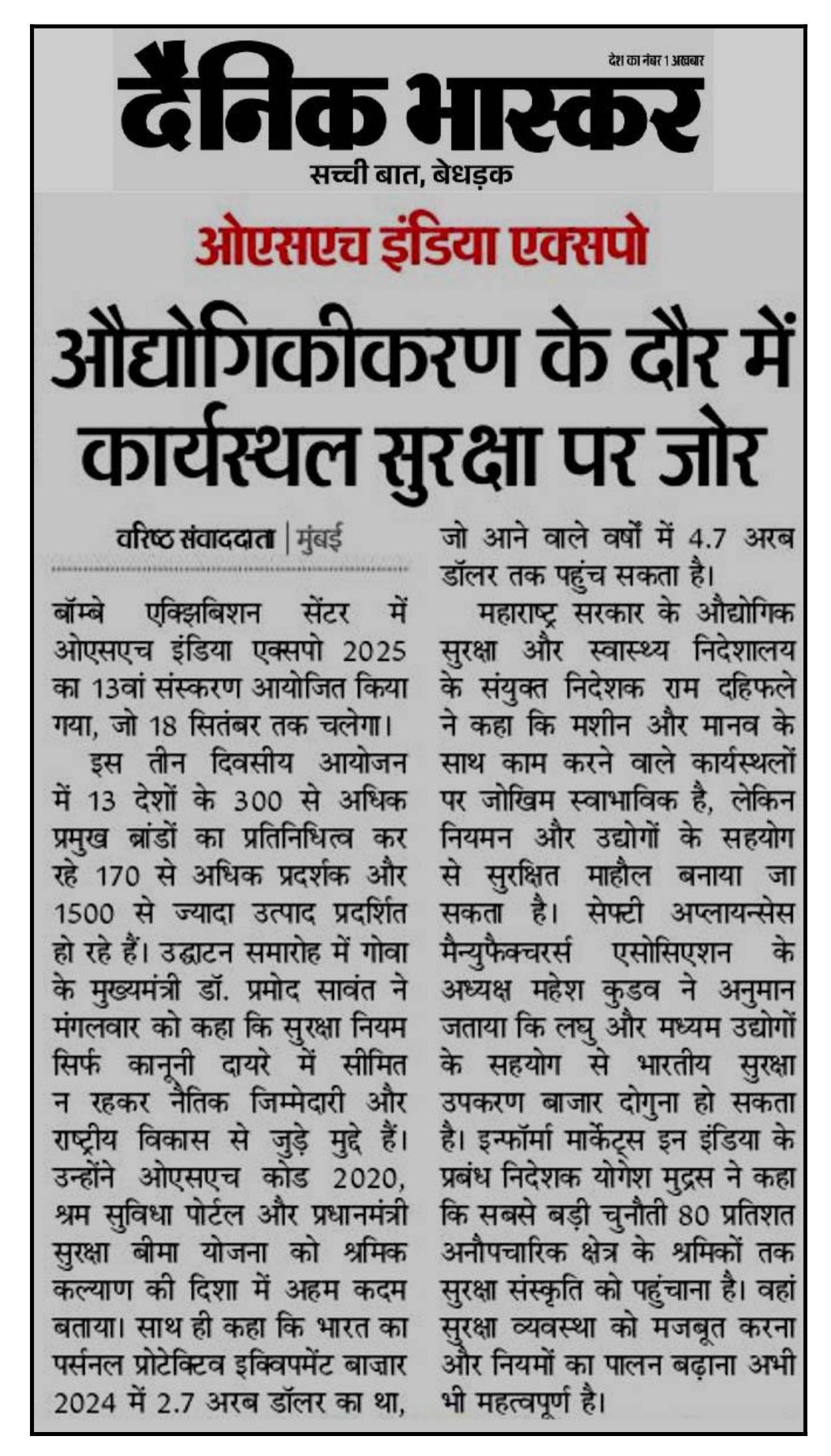 देश का नंबर 1 अखबार

दैनिक भास्कर

सच्ची बात, बेधड़क

ओएसएच इंडिया एक्सपो

औद्योगिकीकरण के दौर में कार्यस्थल सुरक्षा पर जोर

वरिष्ठ संवाददाता | मुंबई

बॉम्बे एक्झिबिशन सेंटर में ओएसएच इंडिया एक्सपो 2025 का 13वां संस्करण आयोजित किया गया, जो 18 सितंबर तक चलेगा।

इस तीन दिवसीय आयोजन में 13 देशों के 300 से अधिक प्रमुख ब्रांडों का प्रतिनिधित्व कर रहे 170 से अधिक प्रदर्शक और 1500 से ज्यादा उत्पाद प्रदर्शित हो रहे हैं। उद्घाटन समारोह में गोवा के मुख्यमंत्री डॉ. प्रमोद सावंत ने मंगलवार को कहा कि सुरक्षा नियम सिर्फ कानूनी दायरे में सीमित न रहकर नैतिक जिम्मेदारी और राष्ट्रीय विकास से जुड़े मुद्दे हैं। उन्होंने ओएसएच कोड 2020, श्रम सुविधा पोर्टल और प्रधानमंत्री सुरक्षा बीमा योजना को श्रमिक कल्याण की दिशा में अहम कदम बताया। साथ ही कहा कि भारत का पर्सनल प्रोटेक्टिव इक्विपमेंट बाजार 2024 में 2.7 अरब डॉलर का था, जो आने वाले वर्षों में 4.7 अरब डॉलर तक पहुंच सकता है।

महाराष्ट्र सरकार के औद्योगिक सुरक्षा और स्वास्थ्य निदेशालय के संयुक्त निदेशक राम दहिफले ने कहा कि मशीन और मानव के साथ काम करने वाले कार्यस्थलों पर जोखिम स्वाभाविक है, लेकिन नियमन और उद्योगों के सहयोग से सुरक्षित माहौल बनाया जा सकता है। सेफ्टी अप्लायन्सेस मैन्युफैक्चरर्स एसोसिएशन के अध्यक्ष महेश कुडव ने अनुमान जताया कि लघु और मध्यम उद्योगों के सहयोग से भारतीय सुरक्षा उपकरण बाजार दोगुना हो सकता है। इन्फॉर्मा मार्केट्स इन इंडिया के प्रबंध निदेशक योगेश मुद्रस ने कहा कि सबसे बड़ी चुनौती 80 प्रतिशत अनौपचारिक क्षेत्र के श्रमिकों तक सुरक्षा संस्कृति को पहुंचाना है। वहां सुरक्षा व्यवस्था को मजबूत करना और नियमों का पालन बढ़ाना अभी भी महत्वपूर्ण है।